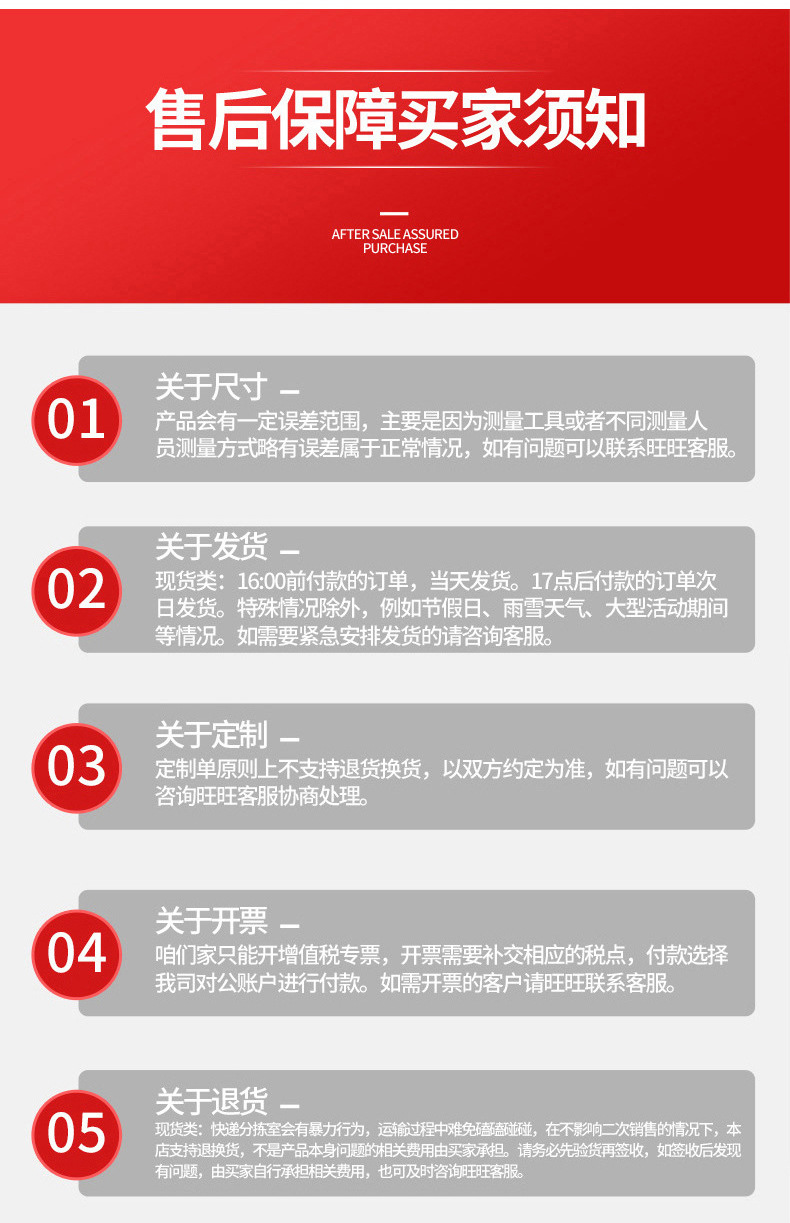 售后保障买家须知

AFTER SALE ASSURED
PURCHASE

01

关于尺寸 -

产品会有一定误差范围，主要是因为测量工具或者不同测量人员测量方式略有误差属于正常情况，如有问题可以联系旺旺客服。

02

关于发货 -

现货类：16:00前付款的订单，当天发货。17点后付款的订单次日发货。特殊情况除外，例如节假日、雨雪天气、大型活动期间等情况。如需要紧急安排发货的请咨询客服。

03

关于定制 -

定制单原则上不支持退货换货，以双方约定为准，如有问题可以咨询旺旺客服协商处理。

04

关于开票 -

咱们家只能开增值税专票，开票需要补交相应的税点，付款选择我司对公账户进行付款。如需开票的客户请旺旺联系客服。

05

关于退货 -

现货类：快递分拣室会有暴力行为，运输过程中难免磕磕碰碰，在不影响二次销售的情况下，本店支持退换货，不是产品本身问题的相关费用由买家承担。请务必先验货再签收，如签收后发现有问题，由买家自行承担相关费用，也可及时咨询旺旺客服。